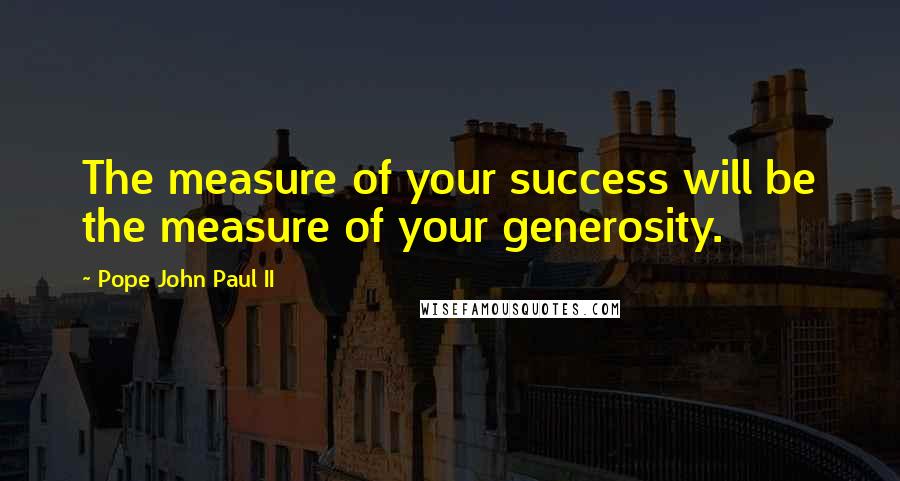 The measure of your success will be the measure of your generosity.

~ Pope John Paul II

WISEFAMOUSQUOTES.COM